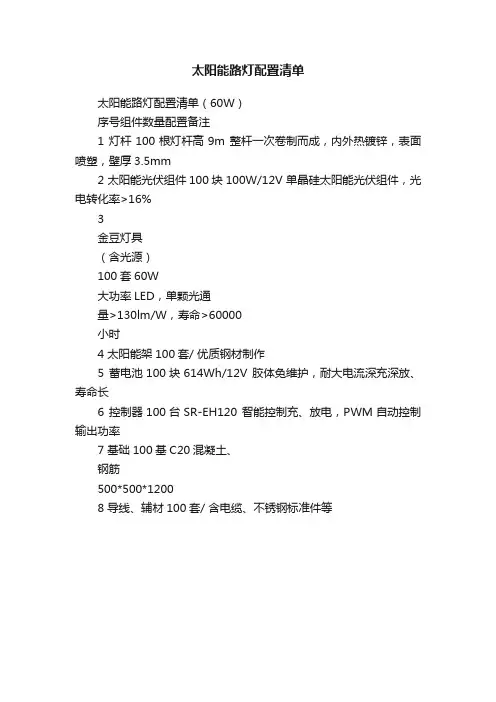 太阳能路灯配置清单

太阳能路灯配置清单（60W）

序号组件数量配置备注

1 灯杆 100 根灯杆高 9m 整杆一次卷制而成，内外热镀锌，表面喷塑，壁厚 3.5mm

2 太阳能光伏组件 100 块 100W/12V 单晶硅太阳能光伏组件，光电转化率>16%

3

金豆灯具

（含光源）

100 套 60W

大功率 LED，单颗光通

量>130lm/W，寿命>60000

小时

4 太阳能架 100 套/ 优质钢材制作

5 蓄电池 100 块 614Wh/12V 胶体免维护，耐大电流深充深放、寿命长

6 控制器 100 台 SR-EH120 智能控制充、放电，PWM 自动控制输出功率

7 基础 100 基 C20 混凝土、

钢筋

500*500*1200

8 导线、辅材 100 套/ 含电缆、不锈钢标准件等